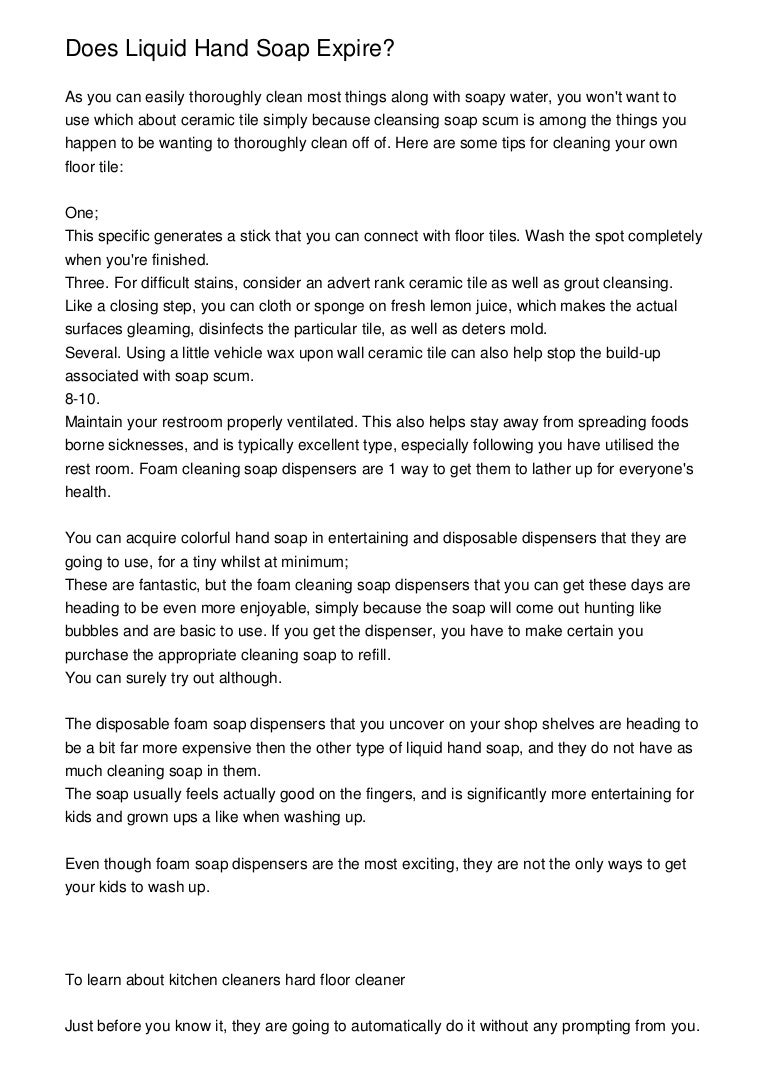 Does Liquid Hand Soap Expire?

As you can easily thoroughly clean most things along with soapy water, you won't want to use which about ceramic tile simply because cleansing soap scum is among the things you happen to be wanting to thoroughly clean off of. Here are some tips for cleaning your own floor tile:

One;
This specific generates a stick that you can connect with floor tiles. Wash the spot completely when you're finished.
Three. For difficult stains, consider an advert rank ceramic tile as well as grout cleansing. Like a closing step, you can cloth or sponge on fresh lemon juice, which makes the actual surfaces gleaming, disinfects the particular tile, as well as deters mold.
Several. Using a little vehicle wax upon wall ceramic tile can also help stop the build-up associated with soap scum.
8-10.
Maintain your restroom properly ventilated. This also helps stay away from spreading foods borne sicknesses, and is typically excellent type, especially following you have utilised the rest room. Foam cleaning soap dispensers are 1 way to get them to lather up for everyone's health.

You can acquire colorful hand soap in entertaining and disposable dispensers that they are going to use, for a tiny whilst at minimum;
These are fantastic, but the foam cleaning soap dispensers that you can get these days are heading to be even more enjoyable, simply because the soap will come out hunting like bubbles and are basic to use. If you get the dispenser, you have to make certain you purchase the appropriate cleaning soap to refill.
You can surely try out although.

The disposable foam soap dispensers that you uncover on your shop shelves are heading to be a bit far more expensive then the other type of liquid hand soap, and they do not have as much cleaning soap in them.
The soap usually feels actually good on the fingers, and is significantly more entertaining for kids and grown ups a like when washing up.

Even though foam soap dispensers are the most exciting, they are not the only ways to get your kids to wash up.

To learn about kitchen cleaners hard floor cleaner

Just before you know it, they are going to automatically do it without any prompting from you.